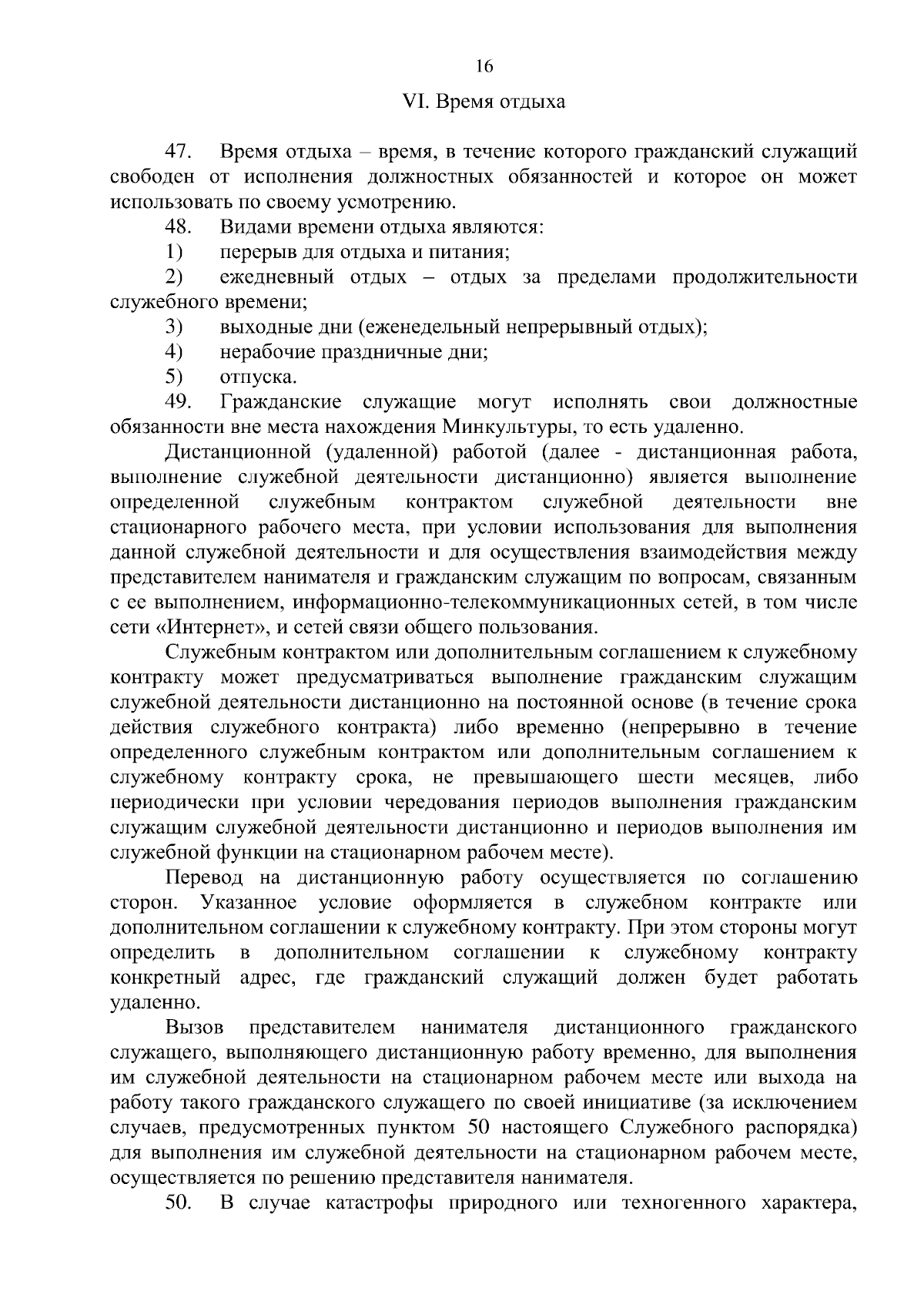 16

VI. Время отдыха

47. Время отдыха – время, в течение которого гражданский служащий свободен от исполнения должностных обязанностей и которое он может использовать по своему усмотрению.

48. Видами времени отдыха являются:

1) перерыв для отдыха и питания;

2) ежедневный отдых – отдых за пределами продолжительности служебного времени;

3) выходные дни (еженедельный непрерывный отдых);

4) нерабочие праздничные дни;

5) отпуска.

49. Гражданские служащие могут исполнять свои должностные обязанности вне места нахождения Минкультуры, то есть удаленно.

Дистанционной (удаленной) работой (далее - дистанционная работа, выполнение служебной деятельности дистанционно) является выполнение определенной служебным контрактом служебной деятельности вне стационарного рабочего места, при условии использования для выполнения данной служебной деятельности и для осуществления взаимодействия между представителем нанимателя и гражданским служащим по вопросам, связанным с ее выполнением, информационно-телекоммуникационных сетей, в том числе сети «Интернет», и сетей связи общего пользования.

Служебным контрактом или дополнительным соглашением к служебному контракту может предусматриваться выполнение гражданским служащим служебной деятельности дистанционно на постоянной основе (в течение срока действия служебного контракта) либо временно (непрерывно в течение определенного служебным контрактом или дополнительным соглашением к служебному контракту срока, не превышающего шести месяцев, либо периодически при условии чередования периодов выполнения гражданским служащим служебной деятельности дистанционно и периодов выполнения им служебной функции на стационарном рабочем месте).

Перевод на дистанционную работу осуществляется по соглашению сторон. Указанное условие оформляется в служебном контракте или дополнительном соглашении к служебному контракту. При этом стороны могут определить в дополнительном соглашении к служебному контракту конкретный адрес, где гражданский служащий должен будет работать удаленно.

Вызов представителем нанимателя дистанционного гражданского служащего, выполняющего дистанционную работу временно, для выполнения им служебной деятельности на стационарном рабочем месте или выхода на работу такого гражданского служащего по своей инициативе (за исключением случаев, предусмотренных пунктом 50 настоящего Служебного распорядка) для выполнения им служебной деятельности на стационарном рабочем месте, осуществляется по решению представителя нанимателя.

50. В случае катастрофы природного или техногенного характера,